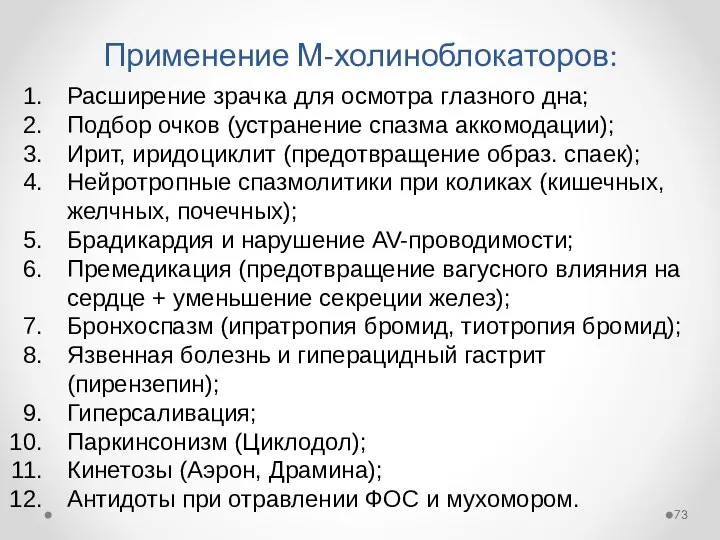 Применение М-холиноблокаторов:

1. Расширение зрачка для осмотра глазного дна;
2. Подбор очков (устранение спазма аккомодации);
3. Ирит, иридоциклит (предотвращение образ. спаек);
4. Нейротропные спазмолитики при коликах (кишечных, желчных, почечных);
5. Брадикардия и нарушение AV-проводимости;
6. Премедикация (предотвращение вагусного влияния на сердце + уменьшение секреции желез);
7. Бронхоспазм (ипратропия бромид, тиотропия бромид);
8. Язвенная болезнь и гиперацидный гастрит (пирензепин);
9. Гиперсаливация;
10. Паркинсонизм (Циклодол);
11. Кинетозы (Аэрон, Драмина);
12. Антидоты при отравлении ФОС и мухомором.

73